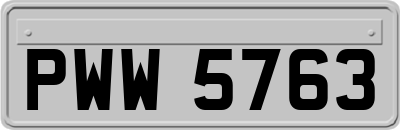 PWW 5763